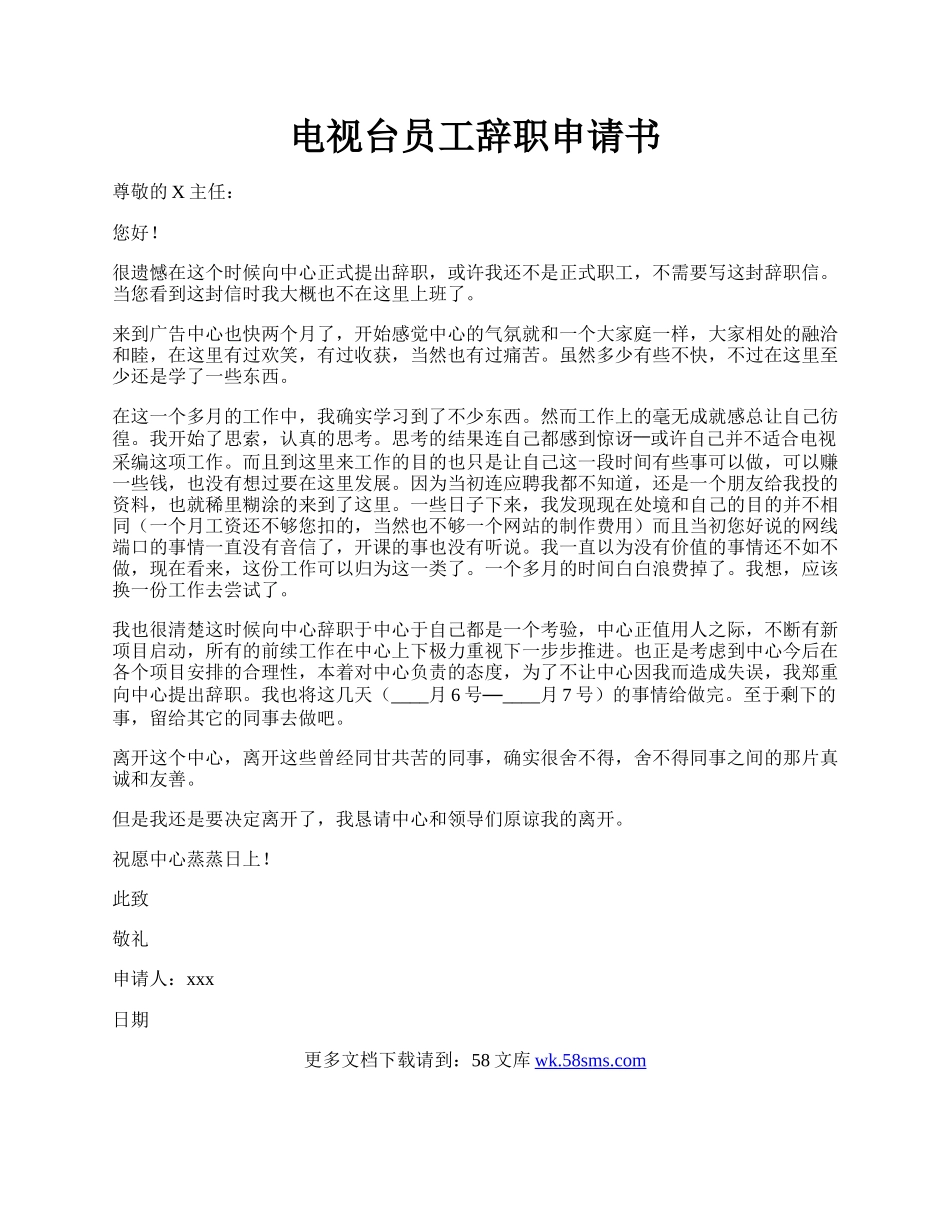 电视台员工辞职申请书

尊敬的 X 主任：

您好！

很遗憾在这个时候向中心正式提出辞职，或许我还不是正式职工，不需要写这封辞职信。当您看到这封信时我大概也不在这里上班了。

来到广告中心也快两个月了，开始感觉中心的气氛就和一个大家庭一样，大家相处的融洽和睦，在这里有过欢笑，有过收获，当然也有过痛苦。虽然多少有些不快，不过在这里至少还是学了一些东西。

在这一个多月的工作中，我确实学习到了不少东西。然而工作上的毫无成就感总让自己彷徨。我开始了思索，认真的思考。思考的结果连自己都感到惊讶—或许自己并不适合电视采编这项工作。而且到这里来工作的目的也只是让自己这一段时间有些事可以做，可以赚一些钱，也没有想过要在这里发展。因为当初连应聘我都不知道，还是一个朋友给我投的资料，也就稀里糊涂的来到了这里。一些日子下来，我发现现在处境和自己的目的并不相同（一个月工资还不够您扣的，当然也不够一个网站的制作费用）而且当初您好说的网线端口的事情一直没有音信了，开课的事也没有听说。我一直以为没有价值的事情还不如不做，现在看来，这份工作可以归为这一类了。一个多月的时间白白浪费掉了。我想，应该换一份工作去尝试了。

我也很清楚这时候向中心辞职于中心于自己都是一个考验，中心正值用人之际，不断有新项目启动，所有的前续工作在中心上下极力重视下一步步推进。也正是考虑到中心今后在各个项目安排的合理性，本着对中心负责的态度，为了不让中心因我而造成失误，我郑重向中心提出辞职。我也将这几天（____月 6 号—____月 7 号）的事情给做完。至于剩下的事，留给其它的同事去做吧。

离开这个中心，离开这些曾经同甘共苦的同事，确实很舍不得，舍不得同事之间的那片真诚和友善。

但是我还是要决定离开了，我恳请中心和领导们原谅我的离开。

祝愿中心蒸蒸日上！

此致

敬礼

申请人：xxx

日期

更多文档下载请到：58 文库 wk.58sms.com